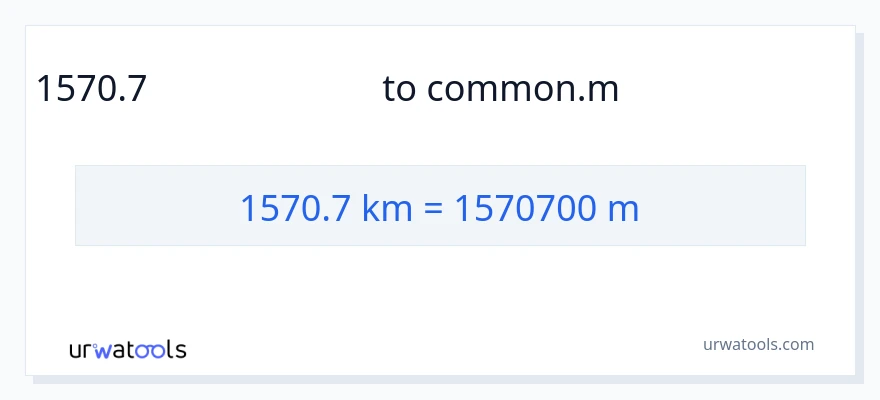 1570.7 to common.m

1570.7 km = 1570700 m

urwatools

urwatools.com